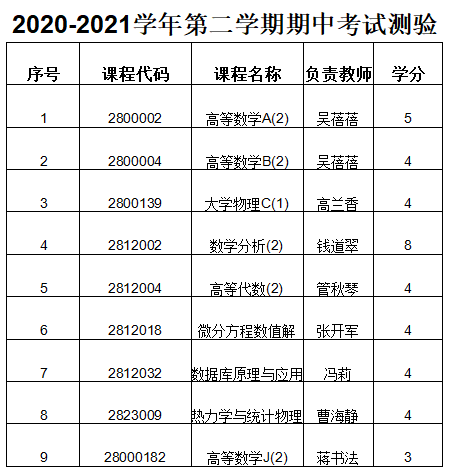 2020-2021学年第二学期期中考试测验

| 序号 | 课程代码 | 课程名称 | 负责教师 | 学分 |
|---|---|---|---|---|
| 1 | 2800002 | 高等数学A(2) | 吴蓓蓓 | 5 |
| 2 | 2800004 | 高等数学B(2) | 吴蓓蓓 | 4 |
| 3 | 2800139 | 大学物理C(1) | 高兰香 | 4 |
| 4 | 2812002 | 数学分析(2) | 钱道翠 | 8 |
| 5 | 2812004 | 高等代数(2) | 管秋琴 | 4 |
| 6 | 2812018 | 微分方程数值解 | 张开军 | 4 |
| 7 | 2812032 | 数据库原理与应用 | 冯莉 | 4 |
| 8 | 2823009 | 热力学与统计物理 | 曹海静 | 4 |
| 9 | 28000182 | 高等数学J(2) | 蒋书法 | 3 |